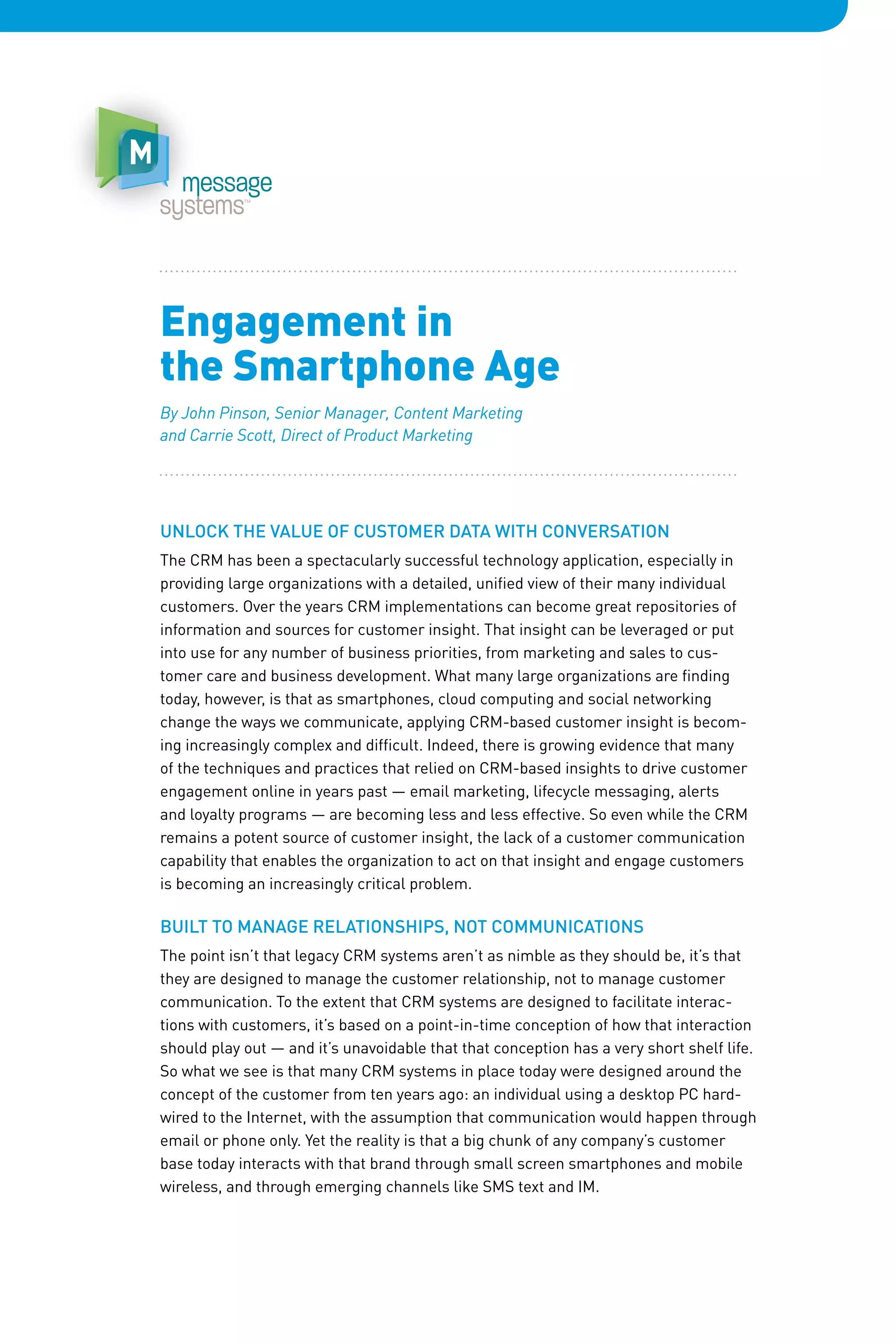 M
message systems™

Engagement in the Smartphone Age

By John Pinson, Senior Manager, Content Marketing and Carrie Scott, Direct of Product Marketing

UNLOCK THE VALUE OF CUSTOMER DATA WITH CONVERSATION

The CRM has been a spectacularly successful technology application, especially in providing large organizations with a detailed, unified view of their many individual customers. Over the years CRM implementations can become great repositories of information and sources for customer insight. That insight can be leveraged or put into use for any number of business priorities, from marketing and sales to customer care and business development. What many large organizations are finding today, however, is that as smartphones, cloud computing and social networking change the ways we communicate, applying CRM-based customer insight is becoming increasingly complex and difficult. Indeed, there is growing evidence that many of the techniques and practices that relied on CRM-based insights to drive customer engagement online in years past — email marketing, lifecycle messaging, alerts and loyalty programs — are becoming less and less effective. So even while the CRM remains a potent source of customer insight, the lack of a customer communication capability that enables the organization to act on that insight and engage customers is becoming an increasingly critical problem.

BUILT TO MANAGE RELATIONSHIPS, NOT COMMUNICATIONS

The point isn't that legacy CRM systems aren't as nimble as they should be, it's that they are designed to manage the customer relationship, not to manage customer communication. To the extent that CRM systems are designed to facilitate interactions with customers, it's based on a point-in-time conception of how that interaction should play out — and it's unavoidable that that conception has a very short shelf life. So what we see is that many CRM systems in place today were designed around the concept of the customer from ten years ago: an individual using a desktop PC hardwired to the Internet, with the assumption that communication would happen through email or phone only. Yet the reality is that a big chunk of any company's customer base today interacts with that brand through small screen smartphones and mobile wireless, and through emerging channels like SMS text and IM.